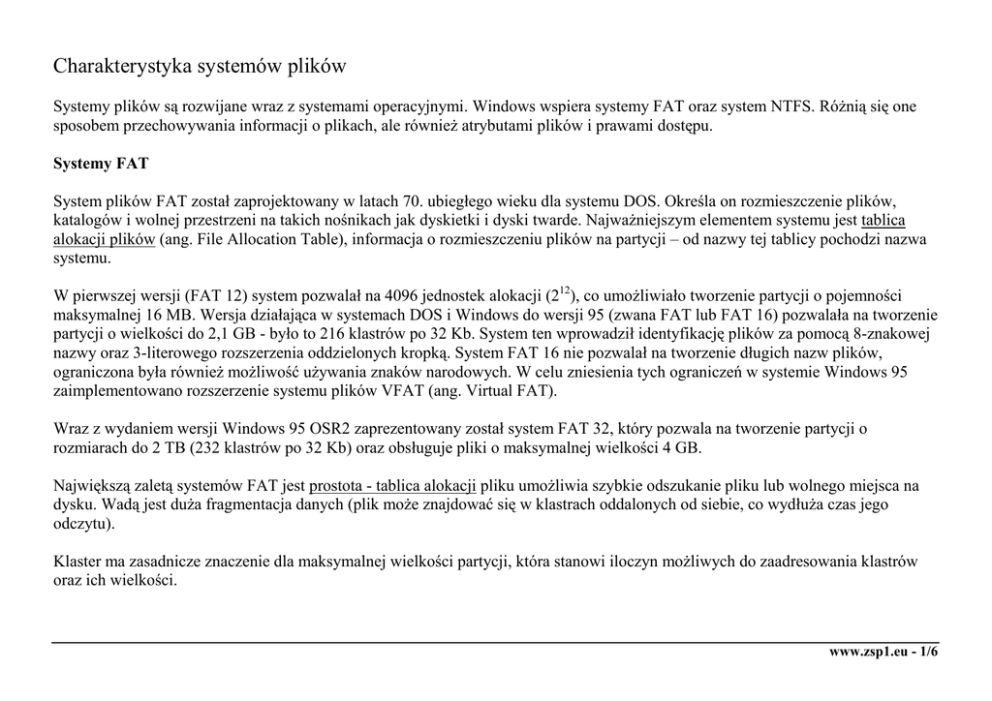 Charakterystyka systemów plików

Systemy plików są rozwijane wraz z systemami operacyjnymi. Windows wspiera systemy FAT oraz system NTFS. Różnią się one sposobem przechowywania informacji o plikach, ale również atrybutami plików i prawami dostępu.

Systemy FAT

System plików FAT został zaprojektowany w latach 70. ubiegłego wieku dla systemu DOS. Określa on rozmieszczenie plików, katalogów i wolnej przestrzeni na takich nośnikach jak dyskietki i dyski twarde. Najważniejszym elementem systemu jest tablica alokacji plików (ang. File Allocation Table), informacja o rozmieszczeniu plików na partycji – od nazwy tej tablicy pochodzi nazwa systemu.

W pierwszej wersji (FAT 12) system pozwalał na 4096 jednostek alokacji ($2^{12}$), co umożliwiało tworzenie partycji o pojemności maksymalnej 16 MB. Wersja działająca w systemach DOS i Windows do wersji 95 (zwana FAT lub FAT 16) pozwalała na tworzenie partycji o wielkości do 2,1 GB - było to 216 klastrów po 32 Kb. System ten wprowadził identyfikację plików za pomocą 8-znakowej nazwy oraz 3-literowego rozszerzenia oddzielonych kropką. System FAT 16 nie pozwalał na tworzenie długich nazw plików, ograniczona była również możliwość używania znaków narodowych. W celu zniesienia tych ograniczeń w systemie Windows 95 zaimplementowano rozszerzenie systemu plików VFAT (ang. Virtual FAT).

Wraz z wydaniem wersji Windows 95 OSR2 zaprezentowany został system FAT 32, który pozwala na tworzenie partycji o rozmiarach do 2 TB (232 klastrów po 32 Kb) oraz obsługuje pliki o maksymalnej wielkości 4 GB.

Największą zaletą systemów FAT jest prostota - tablica alokacji pliku umożliwia szybkie odszukanie pliku lub wolnego miejsca na dysku. Wadą jest duża fragmentacja danych (plik może znajdować się w klastrach oddalonych od siebie, co wydłuża czas jego odczytu).

Klaster ma zasadnicze znaczenie dla maksymalnej wielkości partycji, która stanowi iloczyn możliwych do zaadresowania klastrów oraz ich wielkości.

www.zsp1.eu - 1/6